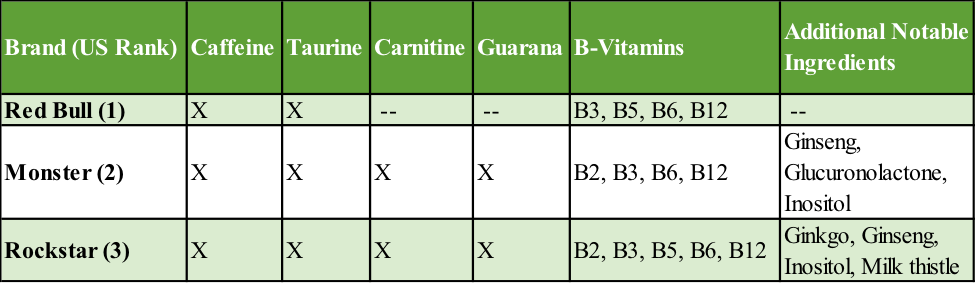 | Brand (US Rank) | Caffeine | Taurine | Carnitine | Guarana | B-Vitamins | Additional Notable Ingredients |
|---|---|---|---|---|---|---|
| Red Bull (1) | X | X | -- | -- | B3, B5, B6, B12 | -- |
| Monster (2) | X | X | X | X | B2, B3, B6, B12 | Ginseng, Glucuronolactone, Inositol |
| Rockstar (3) | X | X | X | X | B2, B3, B5, B6, B12 | Ginkgo, Ginseng, Inositol, Milk thistle |